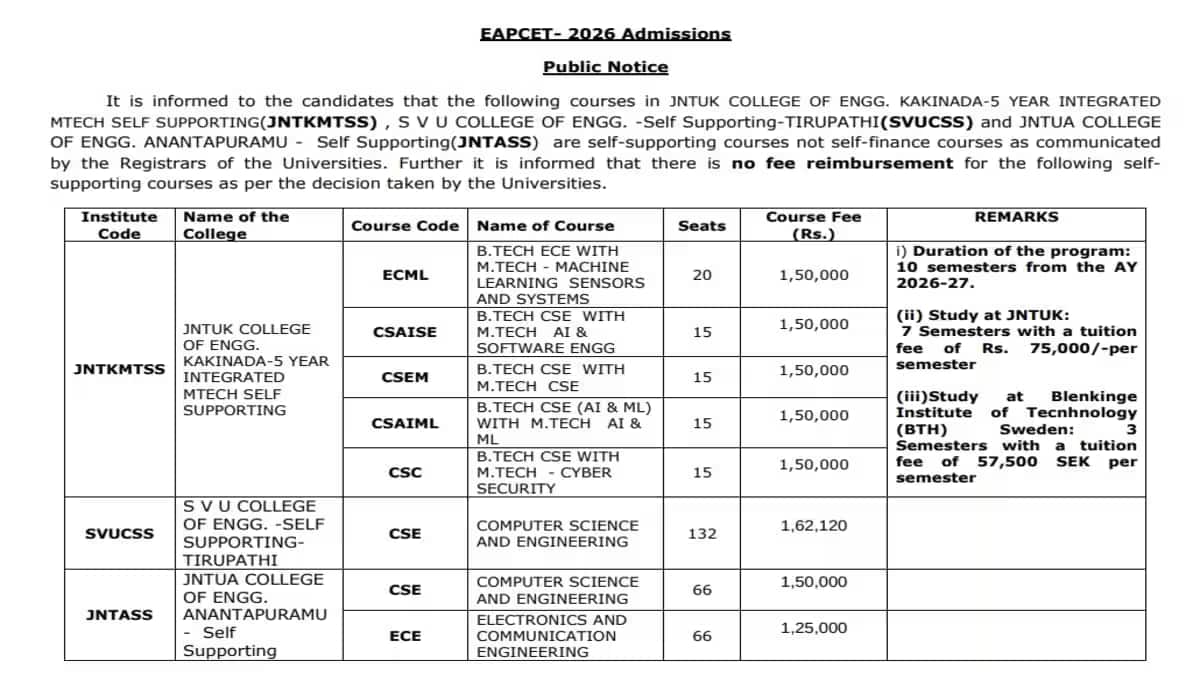 EAPCET- 2026 Admissions

Public Notice

It is informed to the candidates that the following courses in JNTUK COLLEGE OF ENGG. KAKINADA-5 YEAR INTEGRATED MTECH SELF SUPPORTING(JNTKMTSS) , S V U COLLEGE OF ENGG. -Self Supporting-TIRUPATHI(SVUCSS) and JNTUA COLLEGE OF ENGG. ANANTAPURAMU - Self Supporting(JNTASS) are self-supporting courses not self-finance courses as communicated by the Registrars of the Universities. Further it is informed that there is no fee reimbursement for the following self-supporting courses as per the decision taken by the Universities.

| Institute Code | Name of the College | Course Code | Name of Course | Seats | Course Fee (Rs.) | REMARKS |
|---|---|---|---|---|---|---|
| JNTKMTSS | JNTUK COLLEGE OF ENGG. KAKINADA-5 YEAR INTEGRATED MTECH SELF SUPPORTING | ECML | B.TECH ECE WITH M.TECH - MACHINE LEARNING SENSORS AND SYSTEMS | 20 | 1,50,000 | i) Duration of the program: 10 semesters from the AY 2026-27. (ii) Study at JNTUK: 7 Semesters with a tuition fee of Rs. 75,000/-per semester (iii)Study at Blenkinge Institute of Tecnhnology (BTH) Sweden: 3 Semesters with a tuition fee of 57,500 SEK per semester |
| | | CSAISE | B.TECH CSE WITH M.TECH AI & SOFTWARE ENGG | 15 | 1,50,000 | |
| | | CSEM | B.TECH CSE WITH M.TECH CSE | 15 | 1,50,000 | |
| | | CSAIML | B.TECH CSE (AI & ML) WITH M.TECH AI & ML | 15 | 1,50,000 | |
| | | CSC | B.TECH CSE WITH M.TECH - CYBER SECURITY | 15 | 1,50,000 | |
| SVUCSS | S V U COLLEGE OF ENGG. -SELF SUPPORTING-TIRUPATHI | CSE | COMPUTER SCIENCE AND ENGINEERING | 132 | 1,62,120 | |
| JNTASS | JNTUA COLLEGE OF ENGG. ANANTAPURAMU - Self Supporting | CSE | COMPUTER SCIENCE AND ENGINEERING | 66 | 1,50,000 | |
| | | ECE | ELECTRONICS AND COMMUNICATION ENGINEERING | 66 | 1,25,000 | |